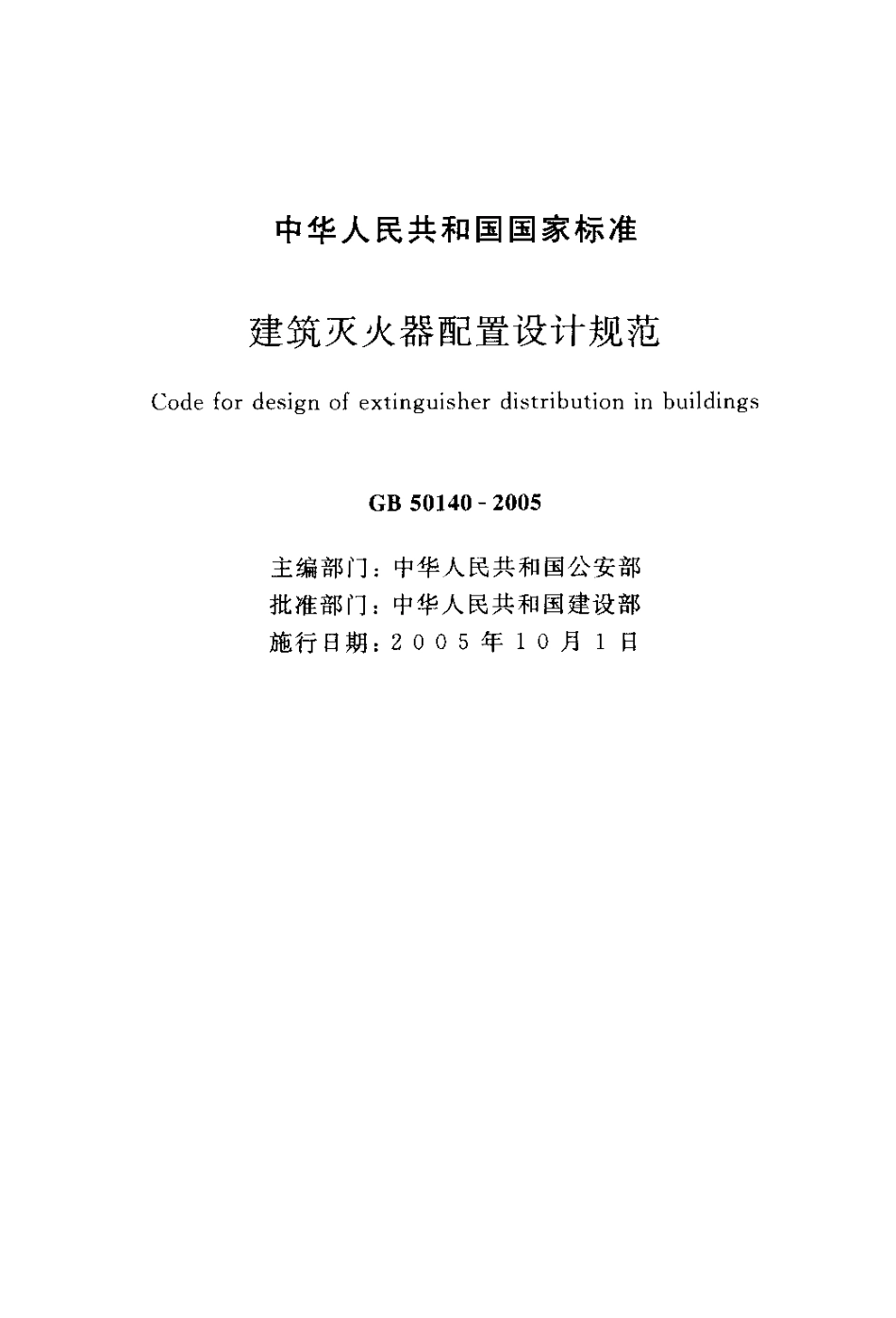 中华人民共和国国家标准

建筑灭火器配置设计规范

Code for design of extinguisher distribution in buildings

GB 50140 - 2005

主编部门：中华人民共和国公安部
批准部门：中华人民共和国建设部
施行日期：2005年10月1日